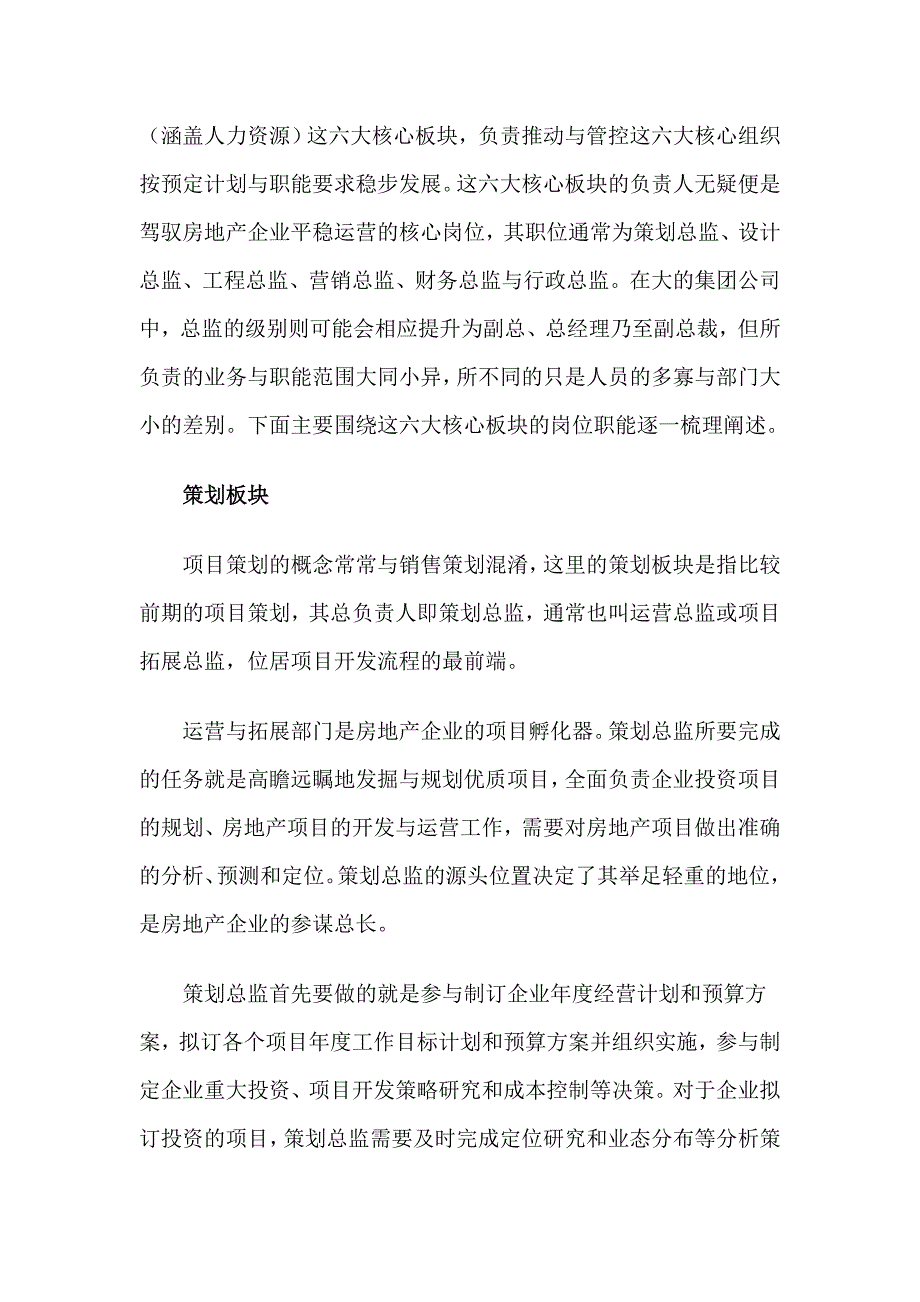 （涵盖人力资源）这六大核心板块，负责推动与管控这六大核心组织按预定计划与职能要求稳步发展。这六大核心板块的负责人无疑便是驾驭房地产企业平稳运营的核心岗位，其职位通常为策划总监、设计总监、工程总监、营销总监、财务总监与行政总监。在大的集团公司中，总监的级别则可能会相应提升为副总、总经理乃至副总裁，但所负责的业务与职能范围大同小异，所不同的只是人员的多寡与部门大小的差别。下面主要围绕这六大核心板块的岗位职能逐一梳理阐述。

策划板块

项目策划的概念常常与销售策划混淆，这里的策划板块是指比较前期的项目策划，其总负责人即策划总监，通常也叫运营总监或项目拓展总监，位居项目开发流程的最前端。

运营与拓展部门是房地产企业的项目孵化器。策划总监所要完成的任务就是高瞻远瞩地发掘与规划优质项目，全面负责企业投资项目的规划、房地产项目的开发与运营工作，需要对房地产项目做出准确的分析、预测和定位。策划总监的源头位置决定了其举足轻重的地位，是房地产企业的参谋总长。

策划总监首先要做的就是参与制订企业年度经营计划和预算方案，拟订各个项目年度工作目标计划和预算方案并组织实施，参与制定企业重大投资、项目开发策略研究和成本控制等决策。对于企业拟订投资的项目，策划总监需要及时完成定位研究和业态分布等分析策